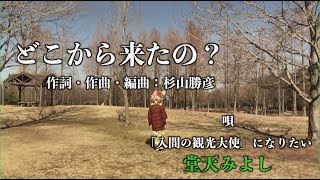 どこから来たの？

作詞・作曲・編曲：杉山勝彦

唄

「人間の観光大使」になりたい

堂天みよし